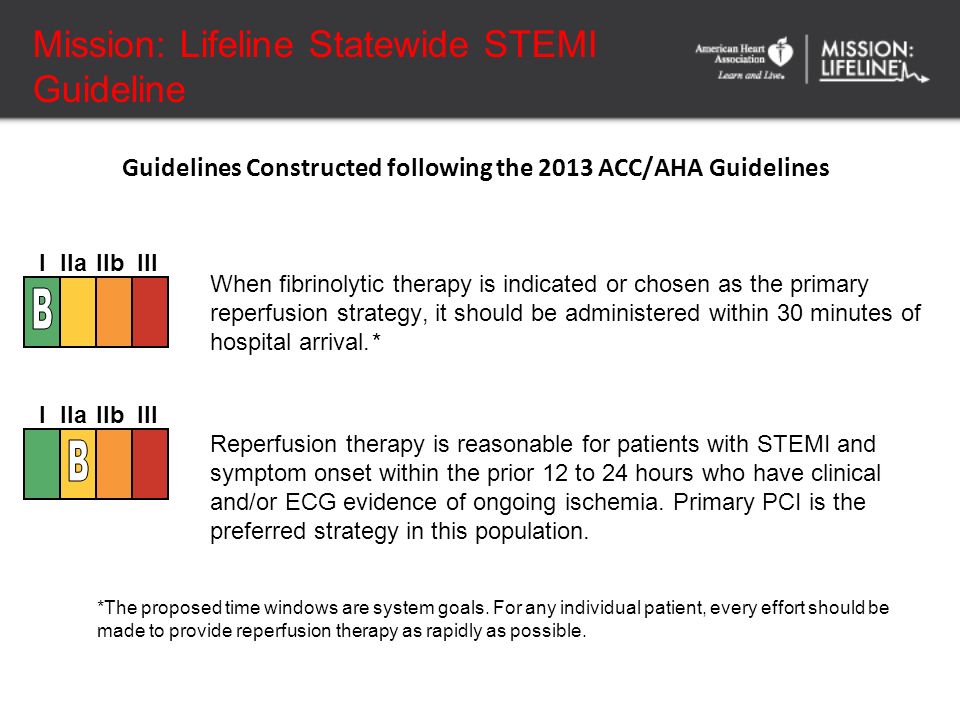 Mission: Lifeline Statewide STEMI Guideline

American Heart Association
Learn and Live.

MISSION: LIFELINE

Guidelines Constructed following the 2013 ACC/AHA Guidelines

I IIa IIb III

B

When fibrinolytic therapy is indicated or chosen as the primary reperfusion strategy, it should be administered within 30 minutes of hospital arrival.*

I IIa IIb III

B

Reperfusion therapy is reasonable for patients with STEMI and symptom onset within the prior 12 to 24 hours who have clinical and/or ECG evidence of ongoing ischemia. Primary PCI is the preferred strategy in this population.

*The proposed time windows are system goals. For any individual patient, every effort should be made to provide reperfusion therapy as rapidly as possible.